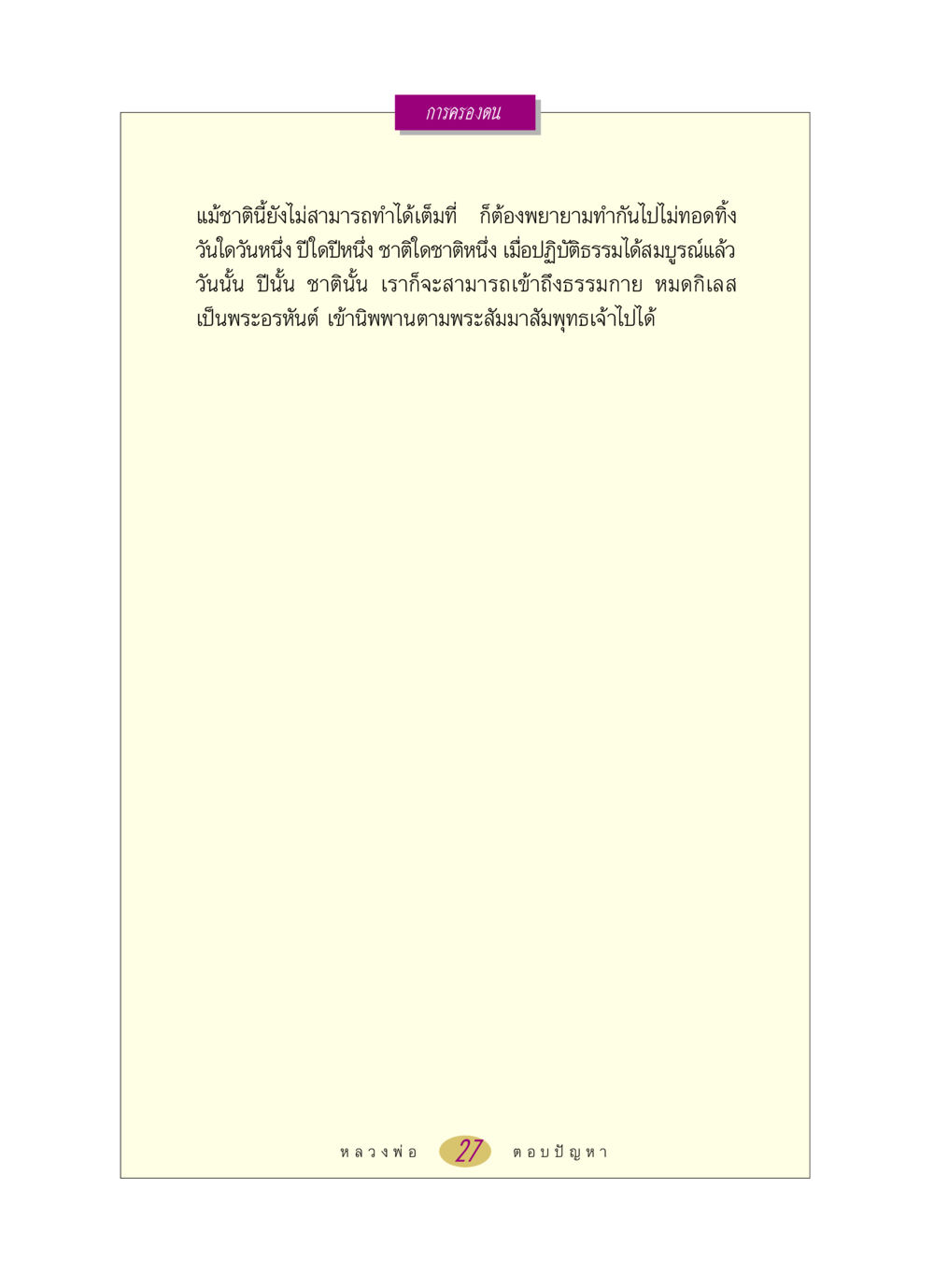 การครองตน

แม้ชาตินี้ยังไม่สามารถทำได้เต็มที่ ก็ต้องพยายามทำกันไปไม่ทอดทิ้ง วันใดวันหนึ่ง ปีใดปีหนึ่ง ชาติใดชาติหนึ่ง เมื่อปฏิบัติธรรมได้สมบูรณ์แล้ว วันนั้น ปีนั้น ชาตินั้น เราก็จะสามารถเข้าถึงธรรมกาย หมดกิเลส เป็นพระอรหันต์ เข้านิพพานตามพระสัมมาสัมพุทธเจ้าไปได้

หลวงพ่อ 27 ตอบปัญหา